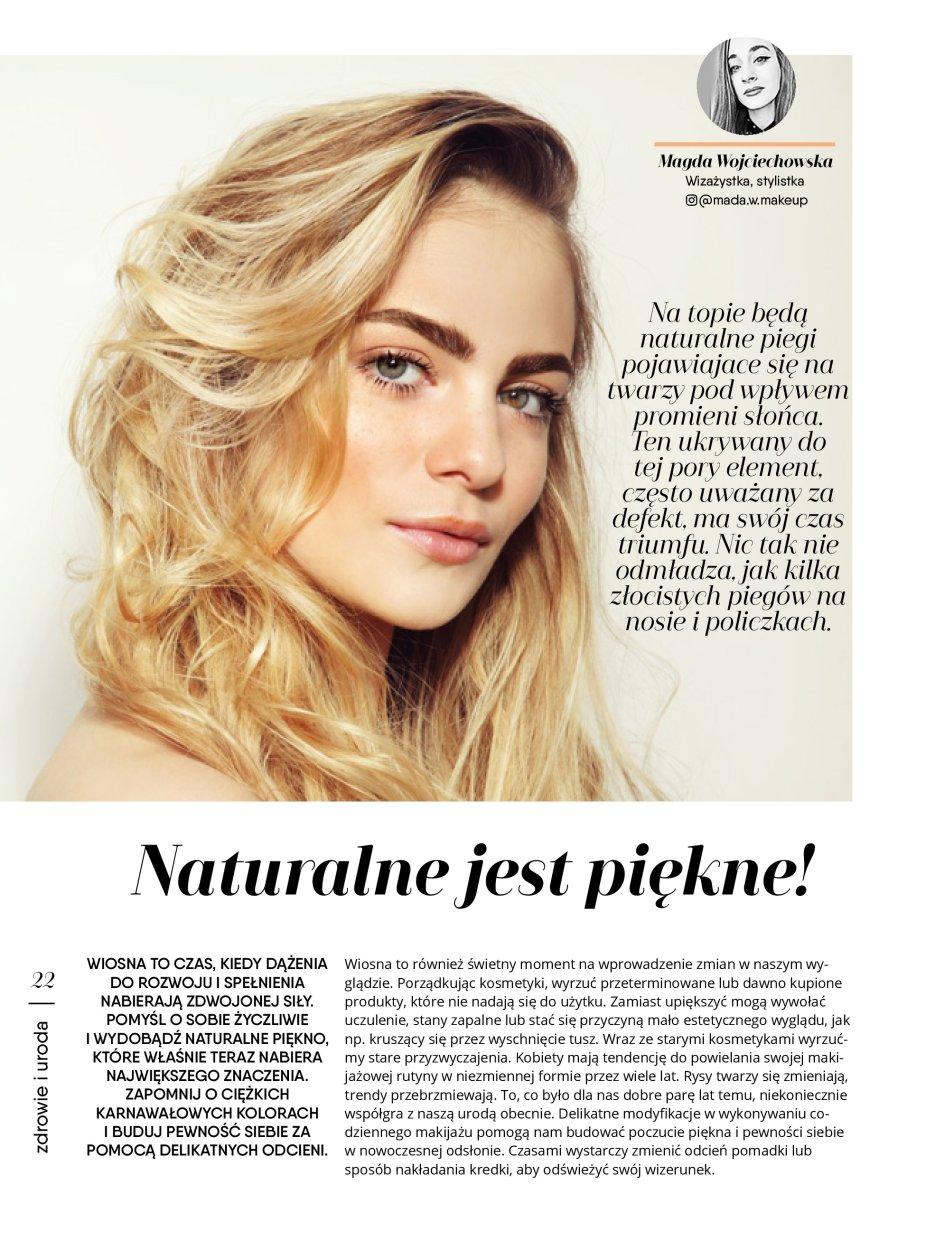 Magda Wojciechowska
Wizażystka, stylistka
@mada.w.makeup

Na topie będą naturalne piegi pojawiajace się na twarzy pod wpływem promieni słońca. Ten ukrywany do tej pory element, często uważany za defekt, ma swój czas triumfu. Nic tak nie odmładza, jak kilka złocistych piegów na nosie i policzkach.

Naturalne jest piękne!

22 | zdrowie i uroda

WIOSNA TO CZAS, KIEDY DĄŻENIA DO ROZWOJU I SPEŁNIENIA NABIERAJĄ ZDWOJONEJ SIŁY. POMYŚL O SOBIE ŻYCZLIWIE I WYDOBĄDŹ NATURALNE PIĘKNO, KTÓRE WŁAŚNIE TERAZ NABIERA NAJWIĘKSZEGO ZNACZENIA. ZAPOMNIJ O CIĘŻKICH KARNAWAŁOWYCH KOLORACH I BUDUJ PEWNOŚĆ SIEBIE ZA POMOCĄ DELIKATNYCH ODCIENI.

Wiosna to również świetny moment na wprowadzenie zmian w naszym wyglądzie. Porządkując kosmetyki, wyrzuć przeterminowane lub dawno kupione produkty, które nie nadają się do użytku. Zamiast upiększyć mogą wywołać uczulenie, stany zapalne lub stać się przyczyną mało estetycznego wyglądu, jak np. kruszący się przez wyschnięcie tusz. Wraz ze starymi kosmetykami wyrzućmy stare przyzwyczajenia. Kobiety mają tendencję do powielania swojej makijażowej rutyny w niezmiennej formie przez wiele lat. Rysy twarzy się zmieniają, trendy przebrzmiewają. To, co było dla nas dobre parę lat temu, niekoniecznie współgra z naszą urodą obecnie. Delikatne modyfikacje w wykonywaniu codziennego makijażu pomogą nam budować poczucie piękna i pewności siebie w nowoczesnej odsłonie. Czasami wystarczy zmienić odcień pomadki lub sposób nakładania kredki, aby odświeżyć swój wizerunek.